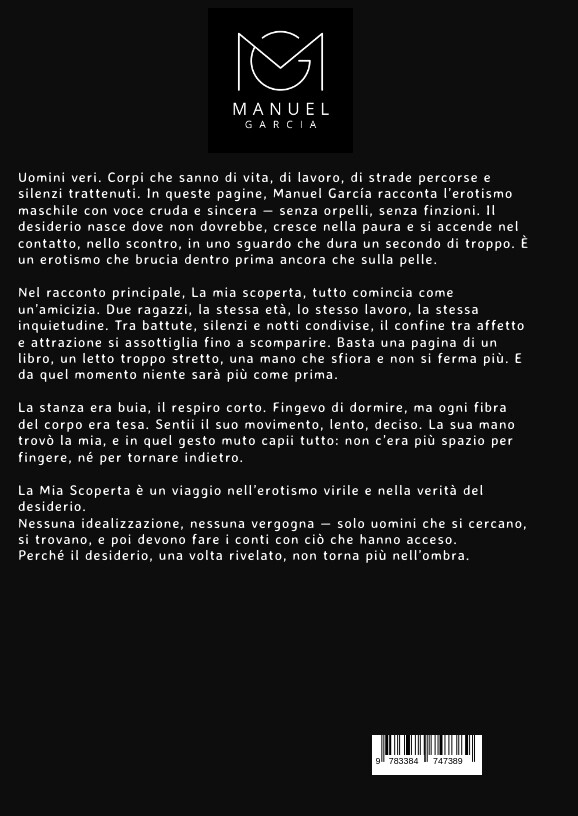 MANUEL
GARCIA

Uomini veri. Corpi che sanno di vita, di lavoro, di strade percorse e silenzi trattenuti. In queste pagine, Manuel García racconta l'erotismo maschile con voce cruda e sincera — senza orpelli, senza finzioni. Il desiderio nasce dove non dovrebbe, cresce nella paura e si accende nel contatto, nello scontro, in uno sguardo che dura un secondo di troppo. È un erotismo che brucia dentro prima ancora che sulla pelle.

Nel racconto principale, La mia scoperta, tutto comincia come un'amicizia. Due ragazzi, la stessa età, lo stesso lavoro, la stessa inquietudine. Tra battute, silenzi e notti condivise, il confine tra affetto e attrazione si assottiglia fino a scomparire. Basta una pagina di un libro, un letto troppo stretto, una mano che sfiora e non si ferma più. E da quel momento niente sarà più come prima.

La stanza era buia, il respiro corto. Fingevo di dormire, ma ogni fibra del corpo era tesa. Sentii il suo movimento, lento, deciso. La sua mano trovò la mia, e in quel gesto muto capii tutto: non c'era più spazio per fingere, né per tornare indietro.

La Mia Scoperta è un viaggio nell'erotismo virile e nella verità del desiderio.
Nessuna idealizzazione, nessuna vergogna — solo uomini che si cercano, si trovano, e poi devono fare i conti con ciò che hanno acceso.
Perché il desiderio, una volta rivelato, non torna più nell'ombra.

9 783384 747389